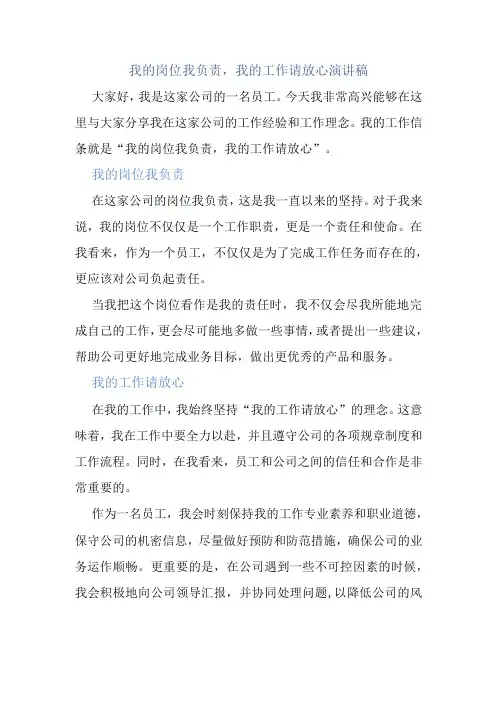 我的岗位我负责，我的工作请放心演讲稿

大家好，我是这家公司的一名员工。今天我非常高兴能够在这里与大家分享我在这家公司的工作经验和工作理念。我的工作信条就是“我的岗位我负责，我的工作请放心”。

我的岗位我负责

在这家公司的岗位我负责，这是我一直以来的坚持。对于我来说，我的岗位不仅仅是一个工作职责，更是一个责任和使命。在我看来，作为一个员工，不仅仅是为了完成工作任务而存在的，更应该对公司负起责任。

当我把这个岗位看作是我的责任时，我不仅会尽我所能地完成自己的工作，更会尽可能地多做一些事情，或者提出一些建议，帮助公司更好地完成业务目标，做出更优秀的产品和服务。

我的工作请放心

在我的工作中，我始终坚持“我的工作请放心”的理念。这意味着，我在工作中要全力以赴，并且遵守公司的各项规章制度和工作流程。同时，在我看来，员工和公司之间的信任和合作是非常重要的。

作为一名员工，我会时刻保持我的工作专业素养和职业道德，保守公司的机密信息，尽量做好预防和防范措施，确保公司的业务运作顺畅。更重要的是，在公司遇到一些不可控因素的时候，我会积极地向公司领导汇报，并协同处理问题，以降低公司的风